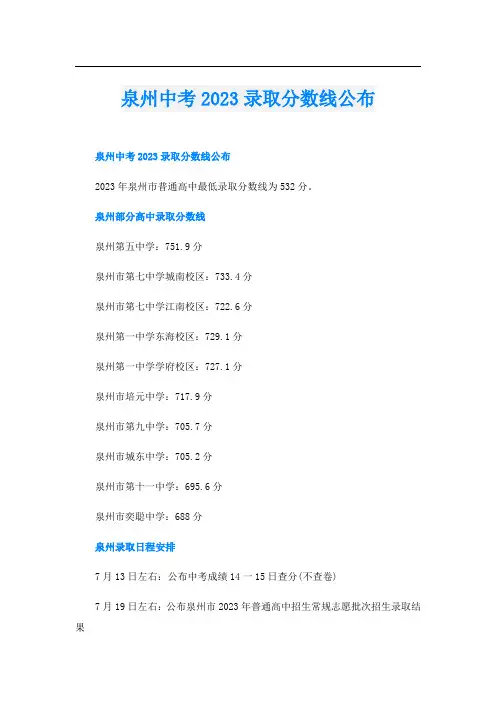 泉州中考2023录取分数线公布

泉州中考2023录取分数线公布

2023年泉州市普通高中最低录取分数线为532分。

泉州部分高中录取分数线

泉州第五中学：751.9分

泉州市第七中学城南校区：733.4分

泉州市第七中学江南校区：722.6分

泉州第一中学东海校区：729.1分

泉州第一中学学府校区：727.1分

泉州市培元中学：717.9分

泉州市第九中学：705.7分

泉州市城东中学：705.2分

泉州市第十一中学：695.6分

泉州市奕聪中学：688分

泉州录取日程安排

7月13日左右：公布中考成绩14一15日查分(不查卷)

7月19日左右：公布泉州市2023年普通高中招生常规志愿批次招生录取结果